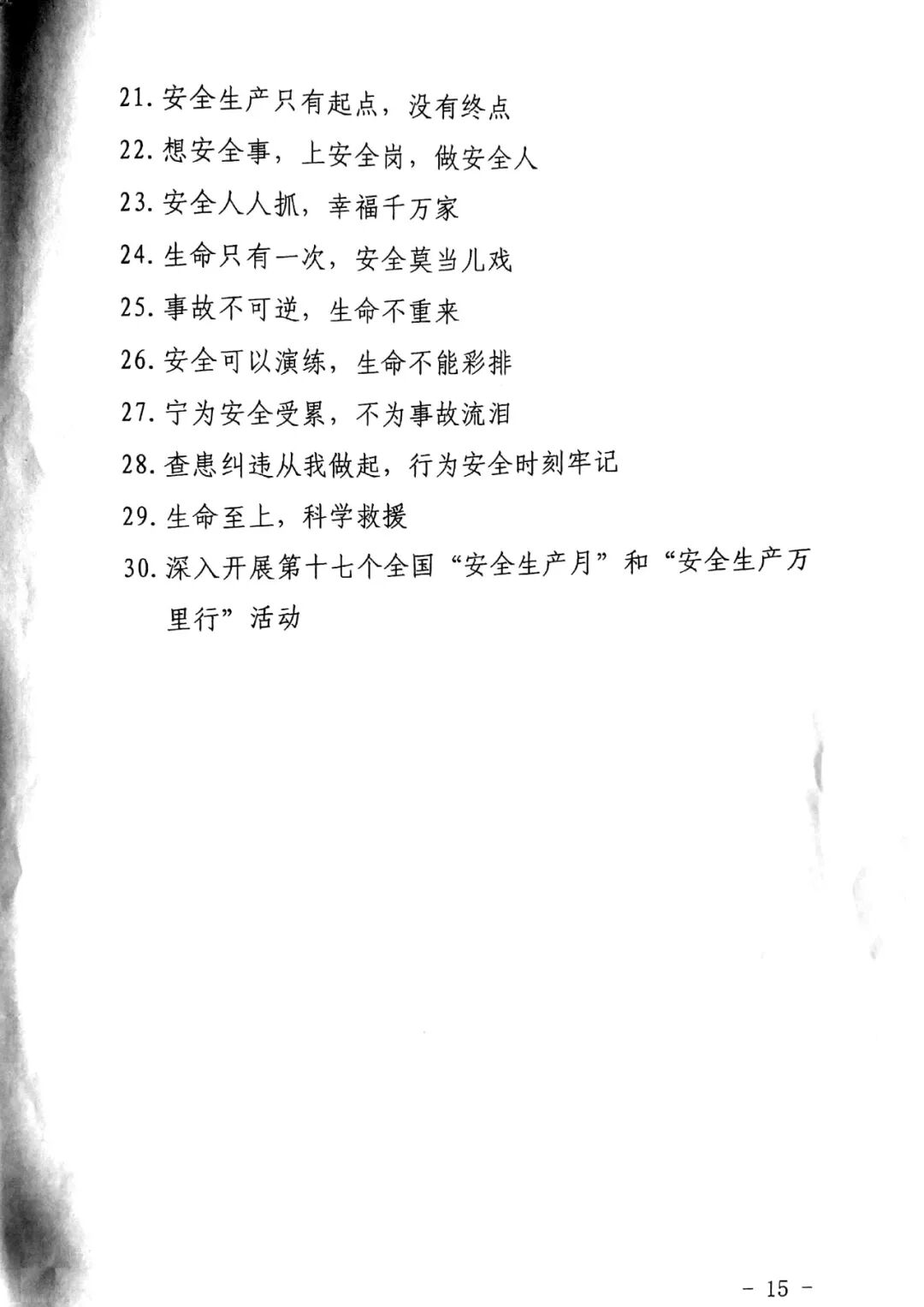 21.安全生产只有起点，没有终点

22.想安全事，上安全岗，做安全人

23.安全人人抓，幸福千万家

24.生命只有一次，安全莫当儿戏

25.事故不可逆，生命不重来

26.安全可以演练，生命不能彩排

27.宁为安全受累，不为事故流泪

28.查患纠违从我做起，行为安全时刻牢记

29.生命至上，科学救援

30.深入开展第十七个全国“安全生产月”和“安全生产万里行”活动

- 15 -